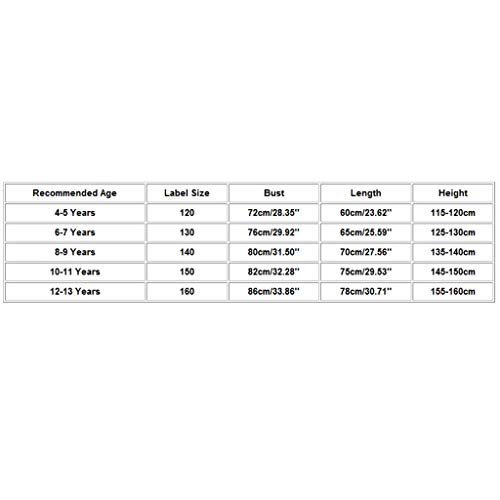 | Recommended Age | Label Size | Bust | Length | Height |
|---|---|---|---|---|
| 4-5 Years | 120 | 72cm/28.35'' | 60cm/23.62'' | 115-120cm |
| 6-7 Years | 130 | 76cm/29.92'' | 65cm/25.59'' | 125-130cm |
| 8-9 Years | 140 | 80cm/31.50'' | 70cm/27.56'' | 135-140cm |
| 10-11 Years | 150 | 82cm/32.28'' | 75cm/29.53'' | 145-150cm |
| 12-13 Years | 160 | 86cm/33.86'' | 78cm/30.71'' | 155-160cm |